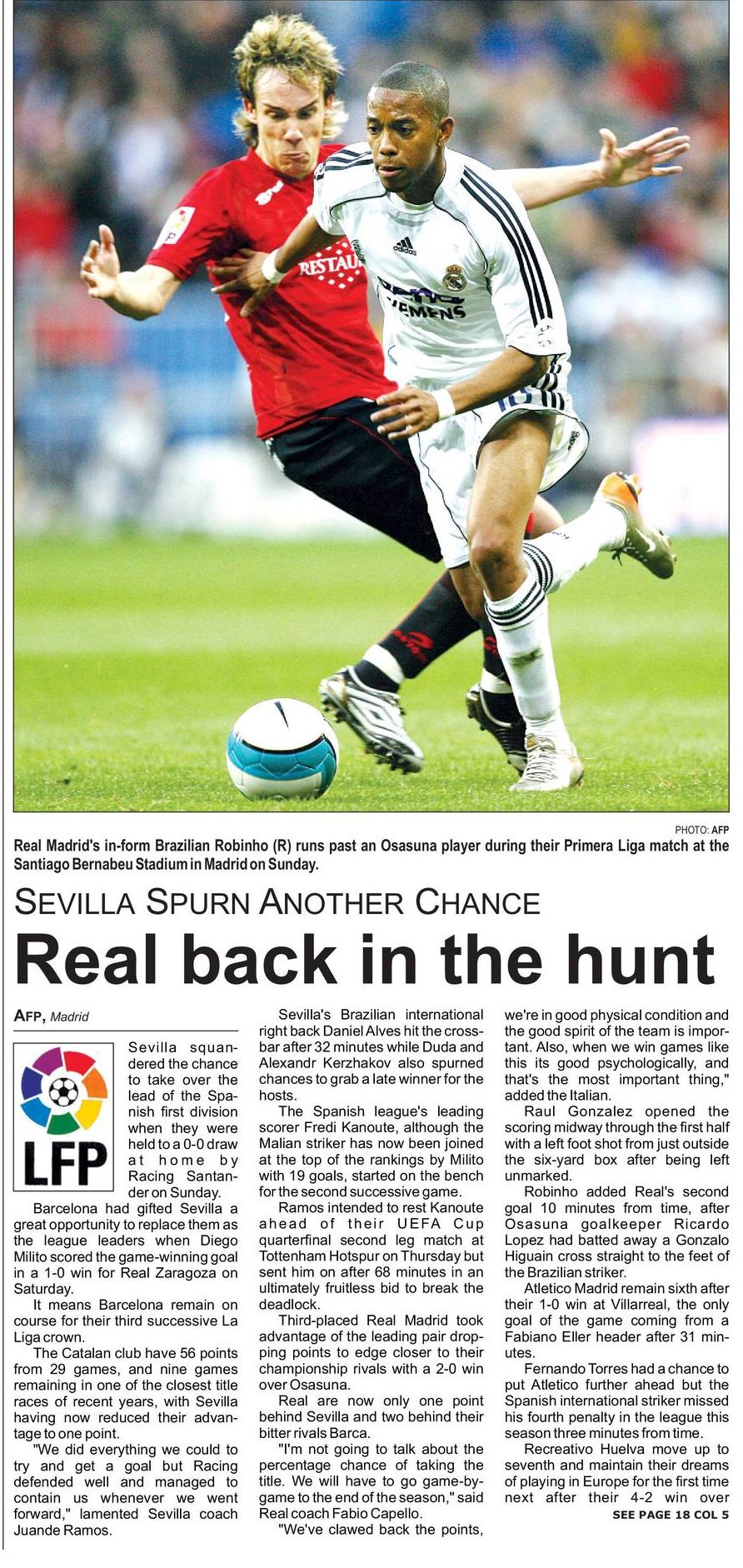 PHOTO: AFP

Real Madrid's in-form Brazilian Robinho (R) runs past an Osasuna player during their Primera Liga match at the Santiago Bernabeu Stadium in Madrid on Sunday.

SEVILLA SPURN ANOTHER CHANCE

Real back in the hunt

AFP, Madrid

LFP

Sevilla squandered the chance to take over the lead of the Spanish first division when they were held to a 0-0 draw at home by Racing Santander on Sunday.

Barcelona had gifted Sevilla a great opportunity to replace them as the league leaders when Diego Milito scored the game-winning goal in a 1-0 win for Real Zaragoza on Saturday.

It means Barcelona remain on course for their third successive La Liga crown.

The Catalan club have 56 points from 29 games, and nine games remaining in one of the closest title races of recent years, with Sevilla having now reduced their advantage to one point.

"We did everything we could to try and get a goal but Racing defended well and managed to contain us whenever we went forward," lamented Sevilla coach Juande Ramos.

Sevilla's Brazilian international right back Daniel Alves hit the crossbar after 32 minutes while Duda and Alexandr Kerzhakov also spurned chances to grab a late winner for the hosts.

The Spanish league's leading scorer Fredi Kanoute, although the Malian striker has now been joined at the top of the rankings by Milito with 19 goals, started on the bench for the second successive game.

Ramos intended to rest Kanoute ahead of their UEFA Cup quarterfinal second leg match at Tottenham Hotspur on Thursday but sent him on after 68 minutes in an ultimately fruitless bid to break the deadlock.

Third-placed Real Madrid took advantage of the leading pair dropping points to edge closer to their championship rivals with a 2-0 win over Osasuna.

Real are now only one point behind Sevilla and two behind their bitter rivals Barca.

"I'm not going to talk about the percentage chance of taking the title. We will have to go game-by-game to the end of the season," said Real coach Fabio Capello.

"We've clawed back the points, we're in good physical condition and the good spirit of the team is important. Also, when we win games like this its good psychologically, and that's the most important thing," added the Italian.

Raul Gonzalez opened the scoring midway through the first half with a left foot shot from just outside the six-yard box after being left unmarked.

Robinho added Real's second goal 10 minutes from time, after Osasuna goalkeeper Ricardo Lopez had batted away a Gonzalo Higuain cross straight to the feet of the Brazilian striker.

Atletico Madrid remain sixth after their 1-0 win at Villarreal, the only goal of the game coming from a Fabiano Eller header after 31 minutes.

Fernando Torres had a chance to put Atletico further ahead but the Spanish international striker missed his fourth penalty in the league this season three minutes from time.

Recreativo Huelva move up to seventh and maintain their dreams of playing in Europe for the first time next after their 4-2 win over

SEE PAGE 18 COL 5